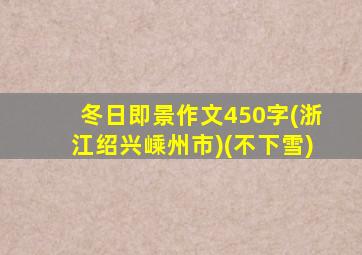 冬日即景作文450字(浙江绍兴嵊州市)(不下雪)